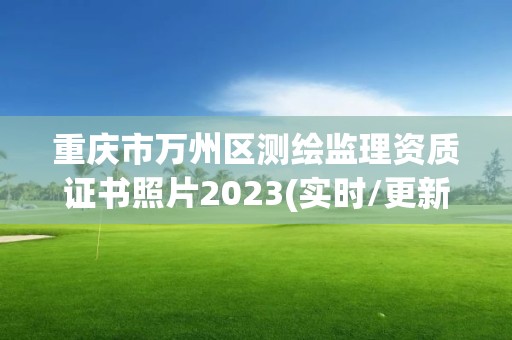 重庆市万州区测绘监理资质证书照片2023(实时/更新